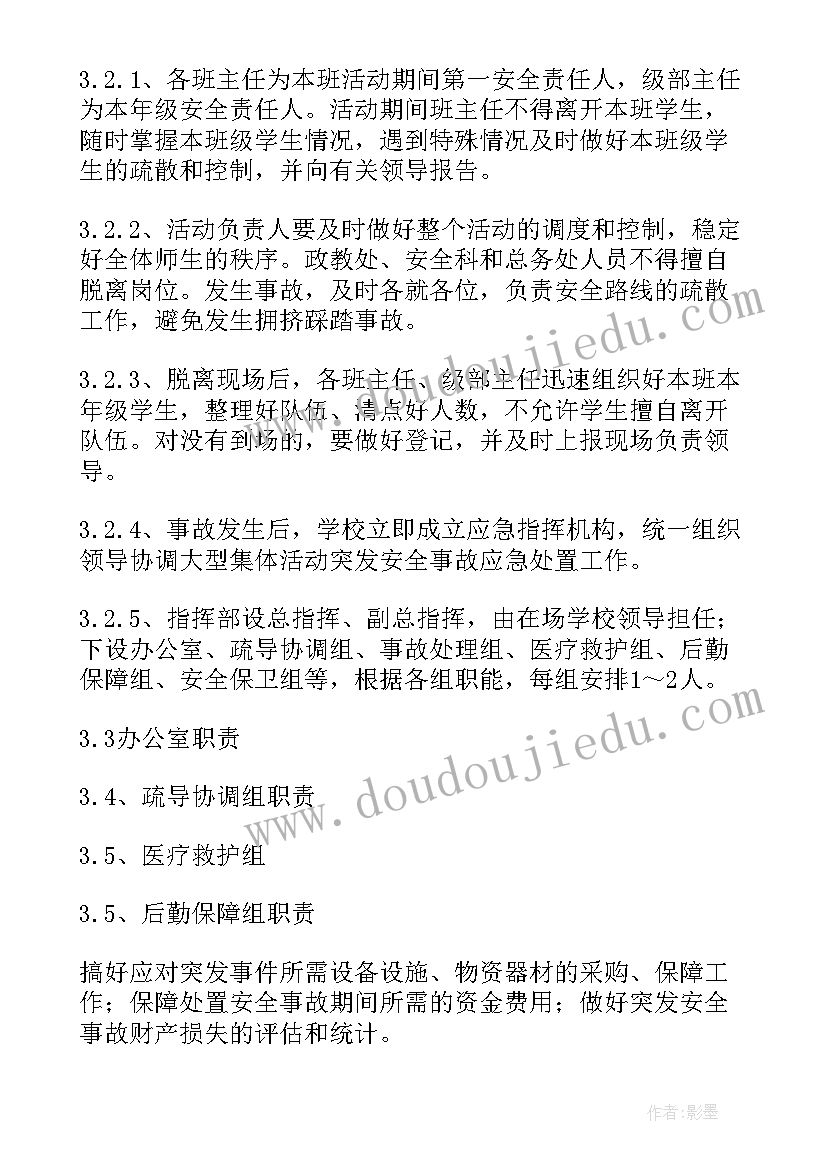 3.2.1、各班主任为本班活动期间第一安全责任人，级部主任为本年级安全责任人。活动期间班主任不得离开本班学生，随时掌握本班级学生情况，遇到特殊情况及时做好本班级学生的疏散和控制，并向有关领导报告。

3.2.2、活动负责人要及时做好整个活动的调度和控制，稳定好全体师生的秩序。政教处、安全科和总务处人员不得擅自脱离岗位。发生事故，及时各就各位，负责安全路线的疏散工作，避免发生拥挤踩踏事故。

3.2.3、脱离现场后，各班主任、级部主任迅速组织好本班本年级学生，整理好队伍、清点好人数，不允许学生擅自离开队伍。对没有到场的，要做好登记，并及时上报现场负责领导。

3.2.4、事故发生后，学校立即成立应急指挥机构，统一组织领导协调大型集体活动突发安全事故应急处置工作。

3.2.5、指挥部设总指挥、副总指挥，由在场学校领导担任；下设办公室、疏导协调组、事故处理组、医疗救护组、后勤保障组、安全保卫组等，根据各组职能，每组安排1～2人。

3.3办公室职责

3.4、疏导协调组职责

3.5、医疗救护组

3.5、后勤保障组职责

搞好应对突发事件所需设备设施、物资器材的采购、保障工作；保障处置安全事故期间所需的资金费用；做好突发安全事故财产损失的评估和统计。

www.doudoujiedu.com

www.doudoujiedu.com

作者:影墨